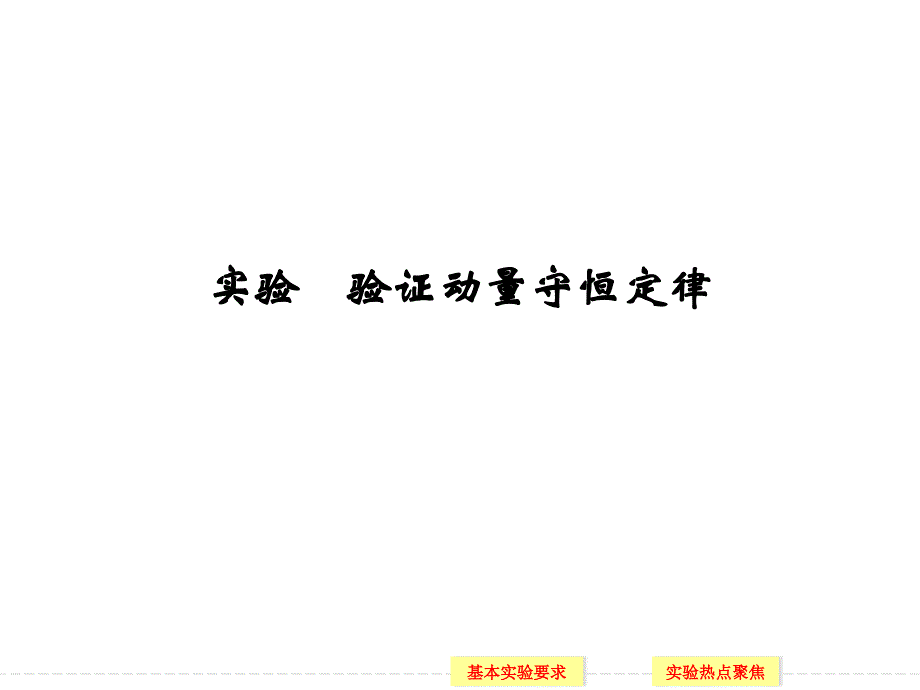 实验　验证动量守恒定律

基本实验要求

实验热点聚焦